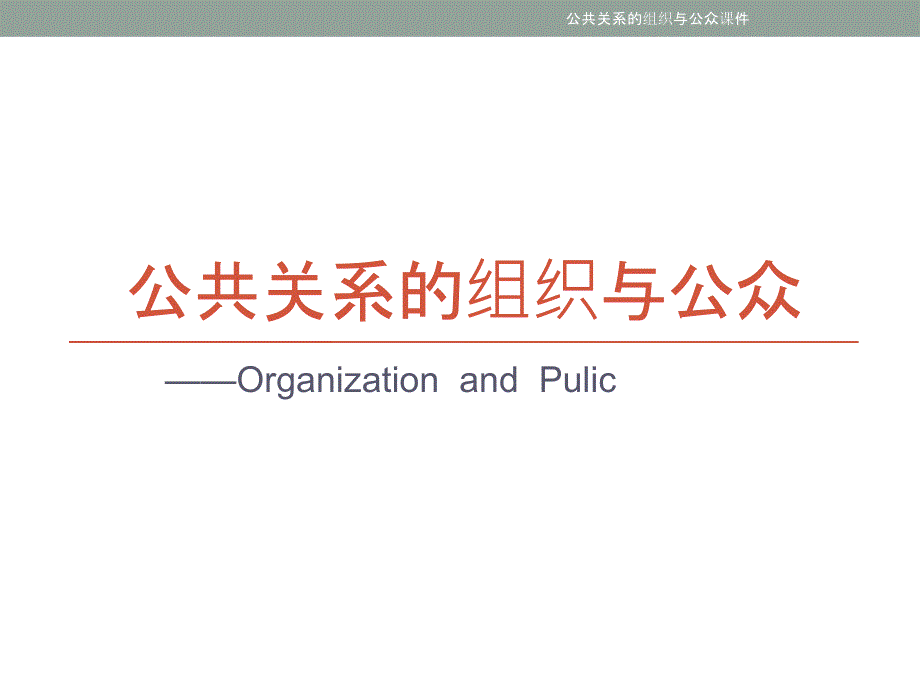 公共关系的组织与公众课件

公共关系的组织与公众

——Organization and Pulic